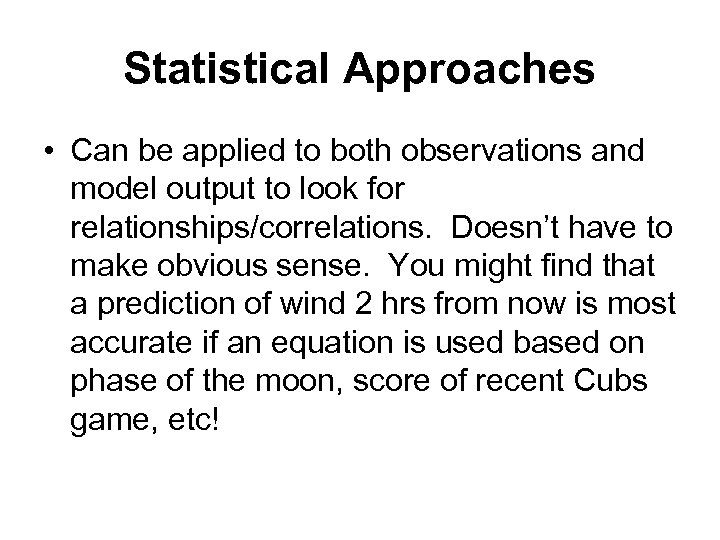 Statistical Approaches

• Can be applied to both observations and model output to look for relationships/correlations. Doesn't have to make obvious sense. You might find that a prediction of wind 2 hrs from now is most accurate if an equation is used based on phase of the moon, score of recent Cubs game, etc!